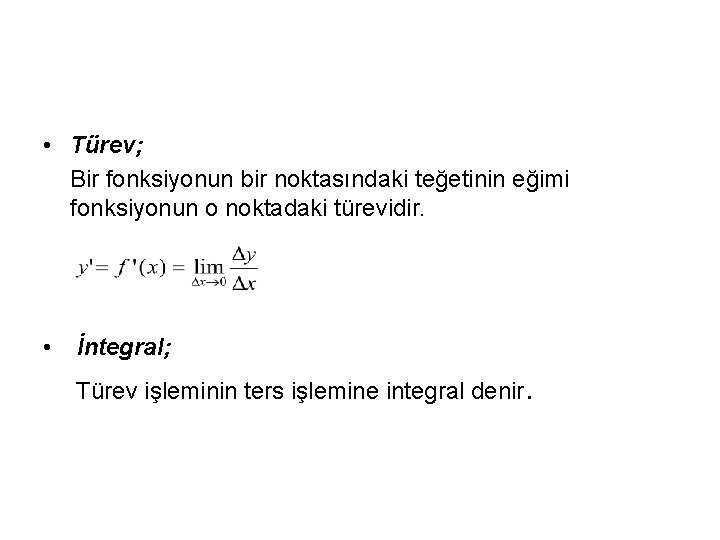 • Türev;

Bir fonksiyonun bir noktasındaki teğetinin eğimi fonksiyonun o noktadaki türevidir.

$y' = f'(x) = \lim_{\Delta x \to 0} \frac{\Delta y}{\Delta x}$

• İntegral;

Türev işleminin ters işlemine integral denir.